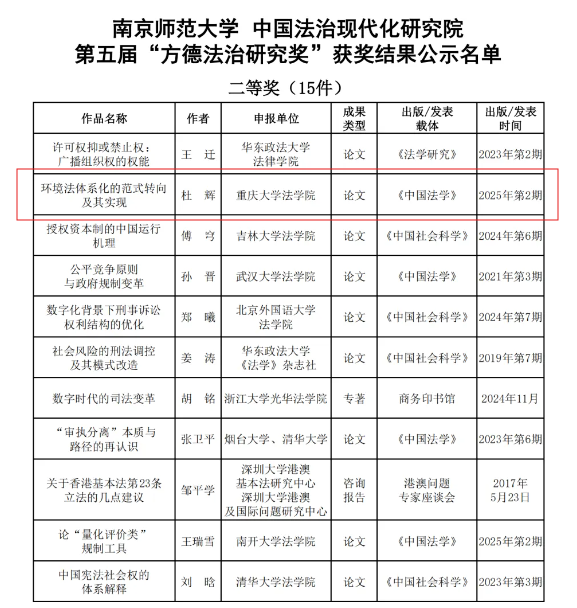 南京师范大学 中国法治现代化研究院
第五届“方德法治研究奖”获奖结果公示名单

二等奖（15件）

| 作品名称 | 作者 | 申报单位 | 成果类型 | 出版/发表载体 | 出版/发表时间 |
|---|---|---|---|---|---|
| 许可权抑或禁止权：广播组织权的权能 | 王 迁 | 华东政法大学法律学院 | 论文 | 《法学研究》 | 2023年第2期 |
| 环境法体系化的范式转向及其实现 | 杜 辉 | 重庆大学法学院 | 论文 | 《中国法学》 | 2025年第2期 |
| 授权资本制的中国运行机理 | 傅 穹 | 吉林大学法学院 | 论文 | 《中国社会科学》 | 2024年第6期 |
| 公平竞争原则与政府规制变革 | 孙 晋 | 武汉大学法学院 | 论文 | 《中国法学》 | 2021年第3期 |
| 数字化背景下刑事诉讼权利结构的优化 | 郑 曦 | 北京外国语大学法学院 | 论文 | 《中国社会科学》 | 2024年第7期 |
| 社会风险的刑法调控及其模式改造 | 姜 涛 | 华东政法大学《法学》杂志社 | 论文 | 《中国社会科学》 | 2019年第7期 |
| 数字时代的司法变革 | 胡 铭 | 浙江大学光华法学院 | 专著 | 商务印书馆 | 2024年11月 |
| “审执分离”本质与路径的再认识 | 张卫平 | 烟台大学、清华大学 | 论文 | 《中国法学》 | 2023年第6期 |
| 关于香港基本法第23条立法的几点建议 | 邹平学 | 深圳大学港澳基本法研究中心 深圳大学港澳及国际问题研究中心 | 咨询报告 | 港澳问题专家座谈会 | 2017年5月23日 |
| 论“量化评价类”规制工具 | 王瑞雪 | 南开大学法学院 | 论文 | 《中国法学》 | 2025年第2期 |
| 中国宪法社会权的体系解释 | 刘 晗 | 清华大学法学院 | 论文 | 《中国社会科学》 | 2023年第3期 |